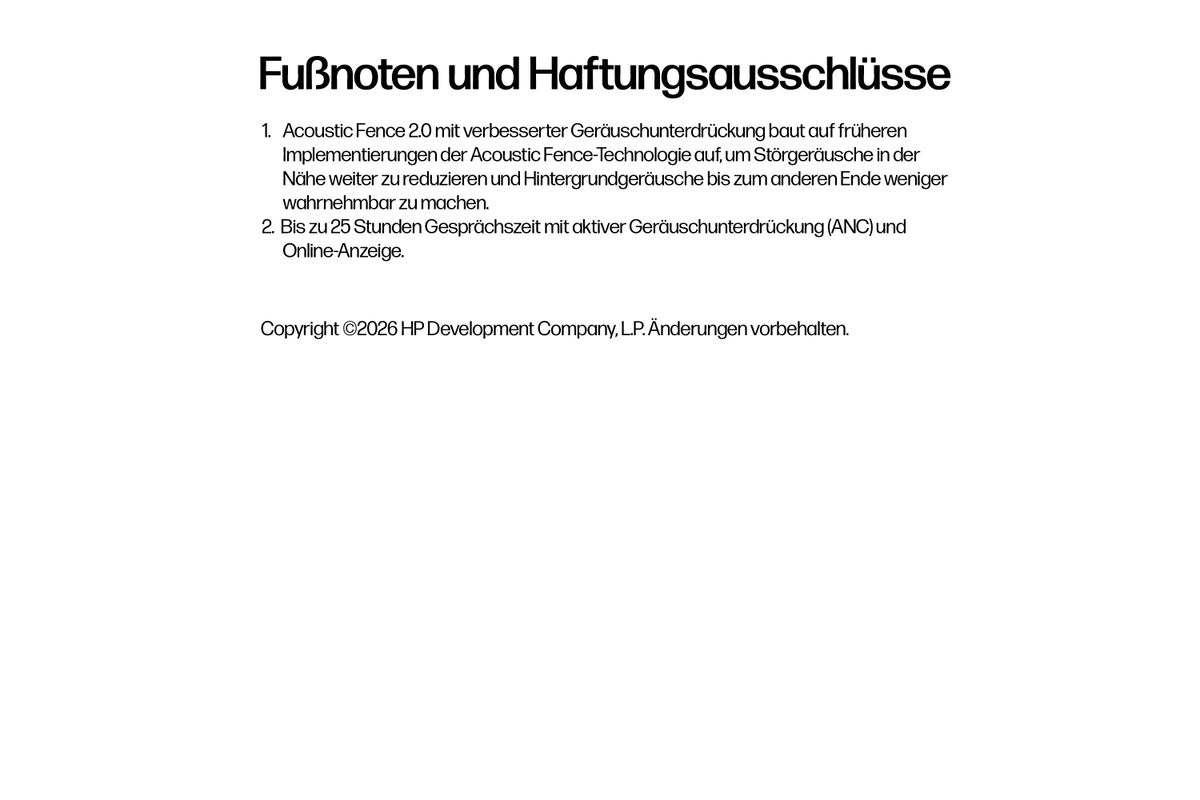 Fußnoten und Haftungsausschlüsse

1. Acoustic Fence 2.0 mit verbesserter Geräuschunterdrückung baut auf früheren Implementierungen der Acoustic Fence-Technologie auf, um Störgeräusche in der Nähe weiter zu reduzieren und Hintergrundgeräusche bis zum anderen Ende weniger wahrnehmbar zu machen.
2. Bis zu 25 Stunden Gesprächszeit mit aktiver Geräuschunterdrückung (ANC) und Online-Anzeige.

Copyright ©2026 HP Development Company, L.P. Änderungen vorbehalten.